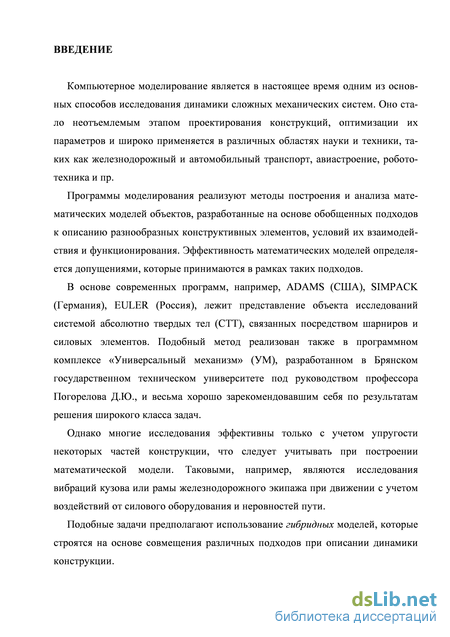 ВВЕДЕНИЕ

Компьютерное моделирование является в настоящее время одним из основных способов исследования динамики сложных механических систем. Оно стало неотъемлемым этапом проектирования конструкций, оптимизации их параметров и широко применяется в различных областях науки и техники, таких как железнодорожный и автомобильный транспорт, авиастроение, робототехника и пр.

Программы моделирования реализуют методы построения и анализа математических моделей объектов, разработанные на основе обобщенных подходов к описанию разнообразных конструктивных элементов, условий их взаимодействия и функционирования. Эффективность математических моделей определяется допущениями, которые принимаются в рамках таких подходов.

В основе современных программ, например, ADAMS (США), SIMPACK (Германия), EULER (Россия), лежит представление объекта исследований системой абсолютно твердых тел (СТТ), связанных посредством шарниров и силовых элементов. Подобный метод реализован также в программном комплексе «Универсальный механизм» (УМ), разработанном в Брянском государственном техническом университете под руководством профессора Погорелова Д.Ю., и весьма хорошо зарекомендовавшим себя по результатам решения широкого класса задач.

Однако многие исследования эффективны только с учетом упругости некоторых частей конструкции, что следует учитывать при построении математической модели. Таковыми, например, являются исследования вибраций кузова или рамы железнодорожного экипажа при движении с учетом воздействий от силового оборудования и неровностей пути.

Подобные задачи предполагают использование гибридных моделей, которые строятся на основе совмещения различных подходов при описании динамики конструкции.

dsLib.net
библиотека диссертаций